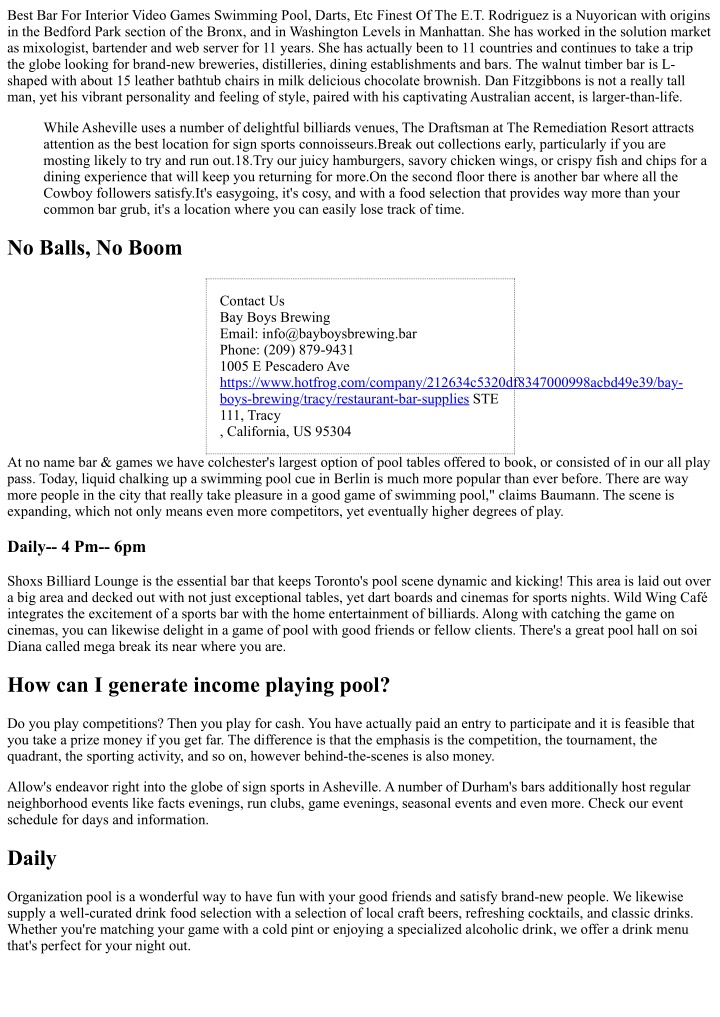 Best Bar For Interior Video Games Swimming Pool, Darts, Etc Finest Of The E.T. Rodriguez is a Nuyorican with origins in the Bedford Park section of the Bronx, and in Washington Levels in Manhattan. She has worked in the solution market as mixologist, bartender and web server for 11 years. She has actually been to 11 countries and continues to take a trip the globe looking for brand-new breweries, distilleries, dining establishments and bars. The walnut timber bar is L-shaped with about 15 leather bathtub chairs in milk delicious chocolate brownish. Dan Fitzgibbons is not a really tall man, yet his vibrant personality and feeling of style, paired with his captivating Australian accent, is larger-than-life.

While Asheville uses a number of delightful billiards venues, The Draftsman at The Remediation Resort attracts attention as the best location for sign sports connoisseurs.Break out collections early, particularly if you are mosting likely to try and run out.18.Try our juicy hamburgers, savory chicken wings, or crispy fish and chips for a dining experience that will keep you returning for more.On the second floor there is another bar where all the Cowboy followers satisfy.It's easygoing, it's cosy, and with a food selection that provides way more than your common bar grub, it's a location where you can easily lose track of time.

No Balls, No Boom

Contact Us
Bay Boys Brewing
Email: info@bayboysbrewing.bar
Phone: (209) 879-9431
1005 E Pescadero Ave
https://www.hotfrog.com/company/212634c5320df8347000998acbd49e39/bay-boys-brewing/tracy/restaurant-bar-supplies STE 111, Tracy
, California, US 95304

At no name bar & games we have colchester's largest option of pool tables offered to book, or consisted of in our all play pass. Today, liquid chalking up a swimming pool cue in Berlin is much more popular than ever before. There are way more people in the city that really take pleasure in a good game of swimming pool," claims Baumann. The scene is expanding, which not only means even more competitors, yet eventually higher degrees of play.

Daily-- 4 Pm-- 6pm

Shoxs Billiard Lounge is the essential bar that keeps Toronto's pool scene dynamic and kicking! This area is laid out over a big area and decked out with not just exceptional tables, yet dart boards and cinemas for sports nights. Wild Wing Café integrates the excitement of a sports bar with the home entertainment of billiards. Along with catching the game on cinemas, you can likewise delight in a game of pool with good friends or fellow clients. There's a great pool hall on soi Diana called mega break its near where you are.

How can I generate income playing pool?

Do you play competitions? Then you play for cash. You have actually paid an entry to participate and it is feasible that you take a prize money if you get far. The difference is that the emphasis is the competition, the tournament, the quadrant, the sporting activity, and so on, however behind-the-scenes is also money.

Allow's endeavor right into the globe of sign sports in Asheville. A number of Durham's bars additionally host regular neighborhood events like facts evenings, run clubs, game evenings, seasonal events and even more. Check our event schedule for days and information.

Daily

Organization pool is a wonderful way to have fun with your good friends and satisfy brand-new people. We likewise supply a well-curated drink food selection with a selection of local craft beers, refreshing cocktails, and classic drinks. Whether you're matching your game with a cold pint or enjoying a specialized alcoholic drink, we offer a drink menu that's perfect for your night out.